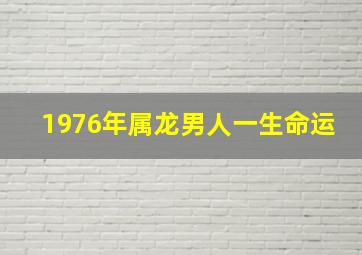 1976年属龙男人一生命运